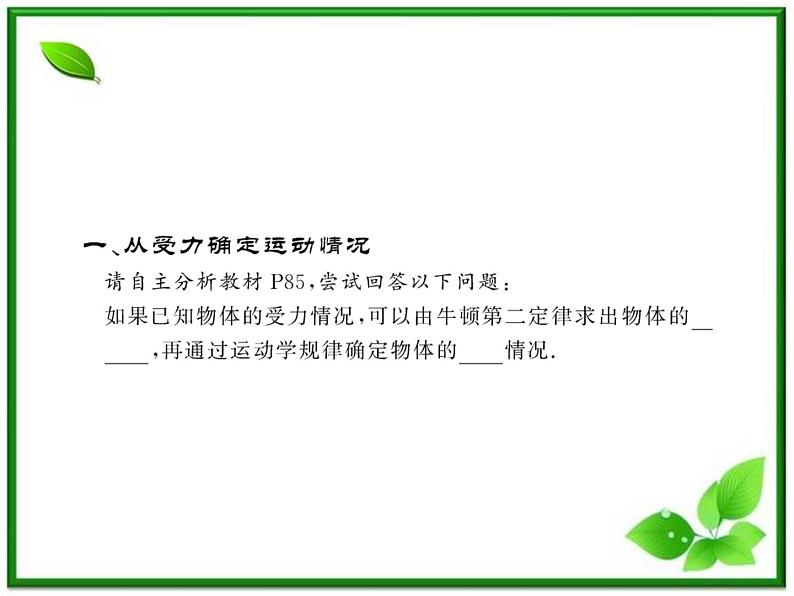 一、从受力确定运动情况

请自主分析教材 P85，尝试回答以下问题：

如果已知物体的受力情况，可以由牛顿第二定律求出物体的______，再通过运动学规律确定物体的____情况.